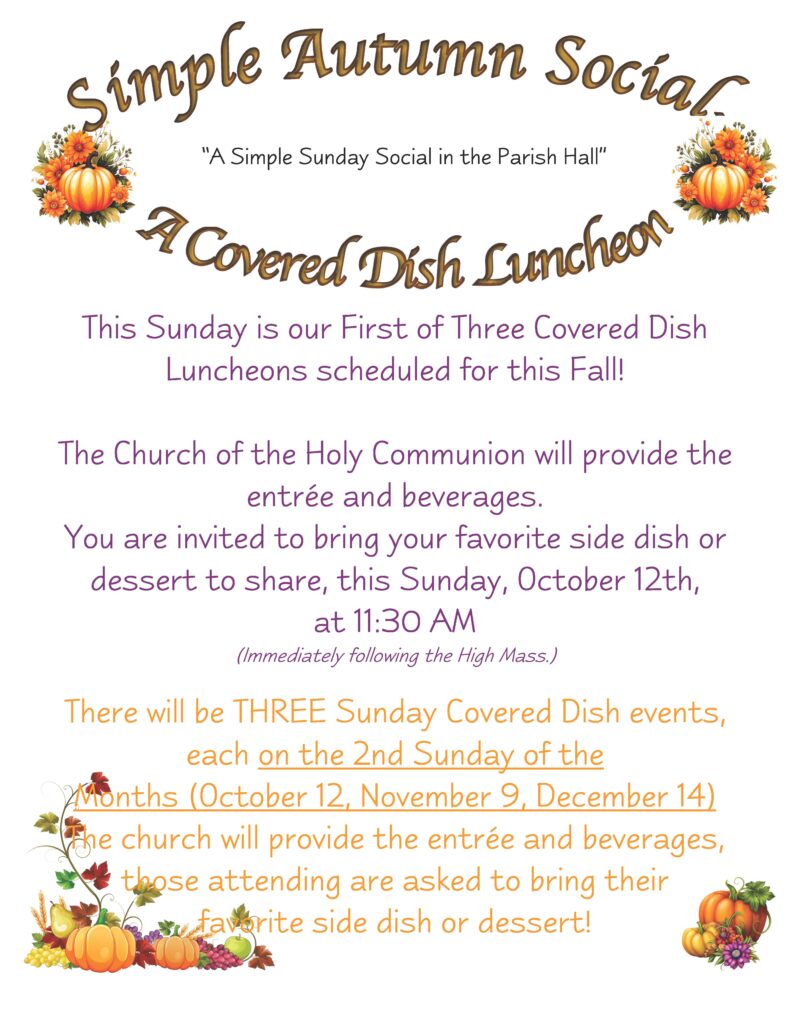 Simple Autumn Social

"A Simple Sunday Social in the Parish Hall"

A Covered Dish Luncheon

This Sunday is our First of Three Covered Dish Luncheons scheduled for this Fall!

The Church of the Holy Communion will provide the entrée and beverages.
You are invited to bring your favorite side dish or dessert to share, this Sunday, October 12th, at 11:30 AM
(Immediately following the High Mass.)

There will be THREE Sunday Covered Dish events, each on the 2nd Sunday of the Months (October 12, November 9, December 14)
The church will provide the entrée and beverages, those attending are asked to bring their favorite side dish or dessert!